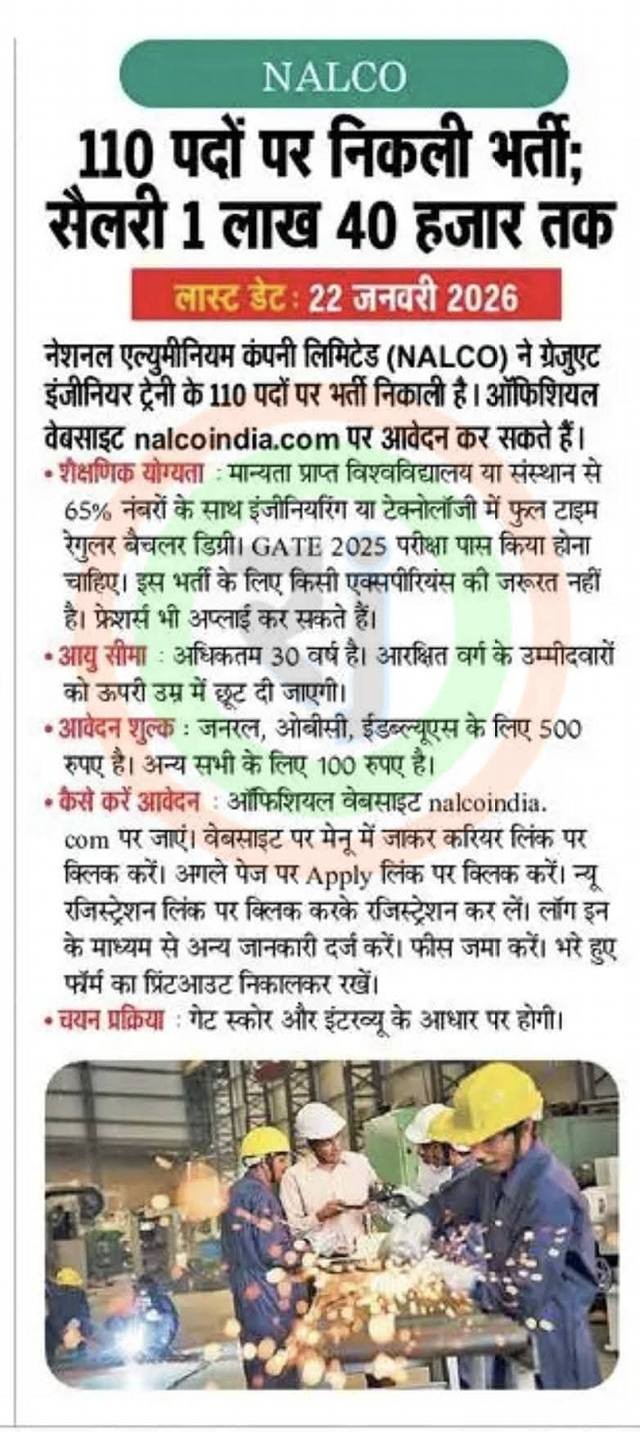 NALCO

110 पदों पर निकली भर्ती; सैलरी 1 लाख 40 हजार तक

लास्ट डेट : 22 जनवरी 2026

नेशनल एल्युमीनियम कंपनी लिमिटेड (NALCO) ने ग्रेजुएट इंजीनियर ट्रेनी के 110 पदों पर भर्ती निकाली है। ऑफिशियल वेबसाइट nalcoindia.com पर आवेदन कर सकते हैं।

• शैक्षणिक योग्यता : मान्यता प्राप्त विश्वविद्यालय या संस्थान से 65% नंबरों के साथ इंजीनियरिंग या टेक्नोलॉजी में फुल टाइम रेगुलर बैचलर डिग्री। GATE 2025 परीक्षा पास किया होना चाहिए। इस भर्ती के लिए किसी एक्सपीरियंस की जरूरत नहीं है। फ्रेशर्स भी अप्लाई कर सकते हैं।

• आयु सीमा : अधिकतम 30 वर्ष है। आरक्षित वर्ग के उम्मीदवारों को ऊपरी उम्र में छूट दी जाएगी।

• आवेदन शुल्क : जनरल, ओबीसी, ईडब्ल्यूएस के लिए 500 रुपए है। अन्य सभी के लिए 100 रुपए है।

• कैसे करें आवेदन : ऑफिशियल वेबसाइट nalcoindia.com पर जाएं। वेबसाइट पर मेनू में जाकर करियर लिंक पर क्लिक करें। अगले पेज पर Apply लिंक पर क्लिक करें। न्यू रजिस्ट्रेशन लिंक पर क्लिक करके रजिस्ट्रेशन कर लें। लॉग इन के माध्यम से अन्य जानकारी दर्ज करें। फीस जमा करें। भरे हुए फॉर्म का प्रिंटआउट निकालकर रखें।

• चयन प्रक्रिया : गेट स्कोर और इंटरव्यू के आधार पर होगी।